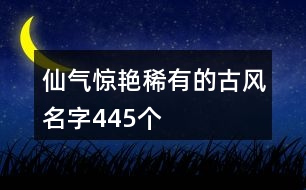 仙气惊艳稀有的古风名字445个